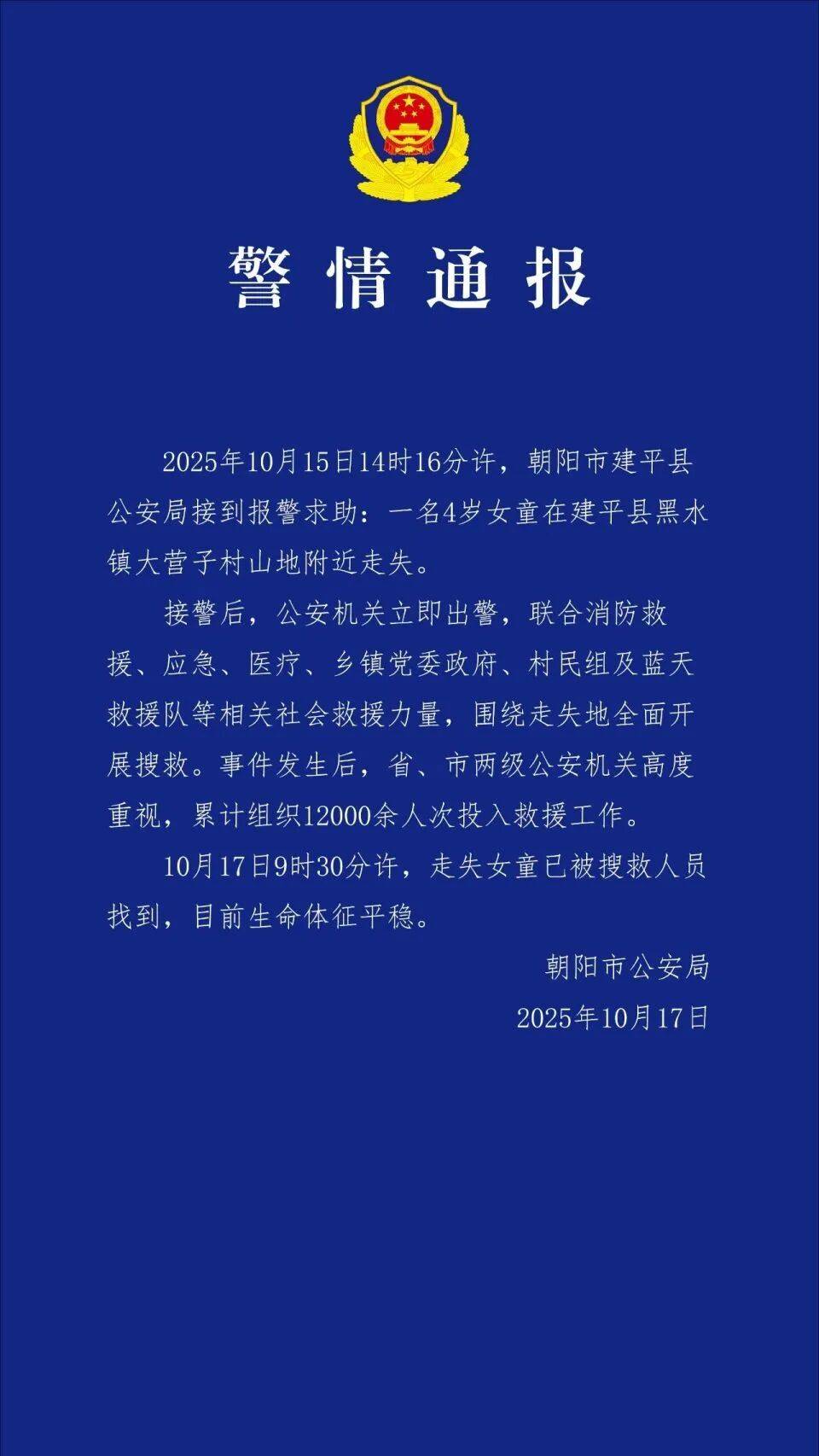 警情通报

2025年10月15日14时16分许，朝阳市建平县公安局接到报警求助：一名4岁女童在建平县黑水镇大营子村山地附近走失。

接警后，公安机关立即出警，联合消防救援、应急、医疗、乡镇党委政府、村民组及蓝天救援队等相关社会救援力量，围绕走失地全面开展搜救。事件发生后，省、市两级公安机关高度重视，累计组织12000余人次投入救援工作。

10月17日9时30分许，走失女童已被搜救人员找到，目前生命体征平稳。

朝阳市公安局
2025年10月17日